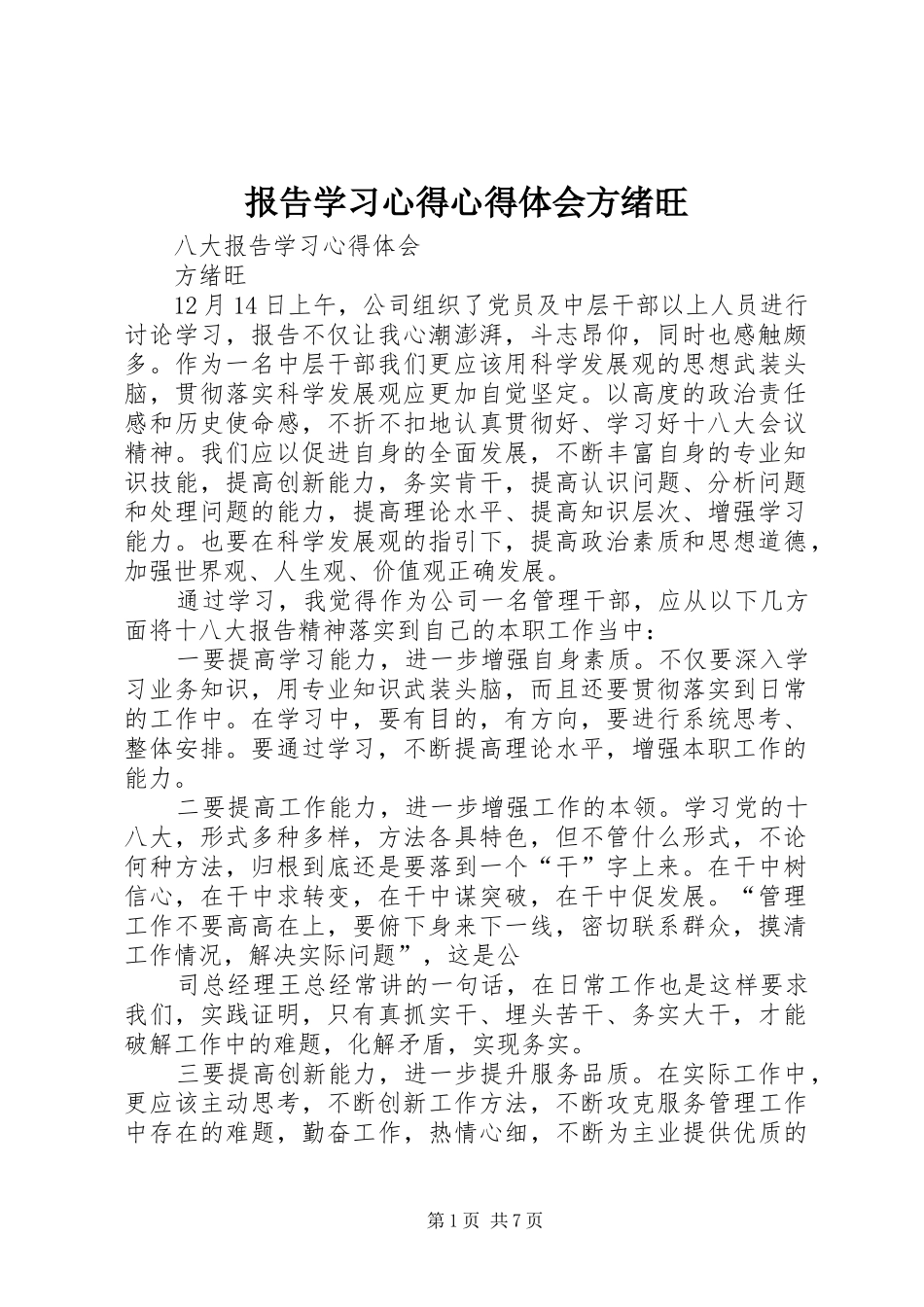 报告学习心得心得体会方绪旺

八大报告学习心得体会

方绪旺

12月14日上午，公司组织了党员及中层干部以上人员进行讨论学习，报告不仅让我心潮澎湃，斗志昂仰，同时也感触颇多。作为一名中层干部我们更应该用科学发展观的思想武装头脑，贯彻落实科学发展观应更加自觉坚定。以高度的政治责任感和历史使命感，不折不扣地认真贯彻好、学习好十八大会议精神。我们应以促进自身的全面发展，不断丰富自身的专业知识技能，提高创新能力，务实肯干，提高认识问题、分析问题和处理问题的能力，提高理论水平、提高知识层次、增强学习能力。也要在科学发展观的指引下，提高政治素质和思想道德，加强世界观、人生观、价值观正确发展。

通过学习，我觉得作为公司一名管理干部，应从以下几方面将十八大报告精神落实到自己的本职工作当中：

一要提高学习能力，进一步增强自身素质。不仅要深入学习业务知识，用专业知识武装头脑，而且还要贯彻落实到日常的工作中。在学习中，要有目的，有方向，要进行系统思考、整体安排。要通过学习，不断提高理论水平，增强本职工作的能力。

二要提高工作能力，进一步增强工作的本领。学习党的十八大，形式多种多样，方法各具特色，但不管什么形式，不论何种方法，归根到底还是要落到一个“干”字上来。在干中树信心，在干中求转变，在干中谋突破，在干中促发展。“管理工作不要高高在上，要俯下身来下一线，密切联系群众，摸清工作情况，解决实际问题”，这是公

司总经理王总经常讲的一句话，在日常工作也是这样要求我们，实践证明，只有真抓实干、埋头苦干、务实大干，才能破解工作中的难题，化解矛盾，实现务实。

三要提高创新能力，进一步提升服务品质。在实际工作中，更应该主动思考，不断创新工作方法，不断攻克服务管理工作中存在的难题，勤奋工作，热情心细，不断为主业提供优质的

第1页 共7页